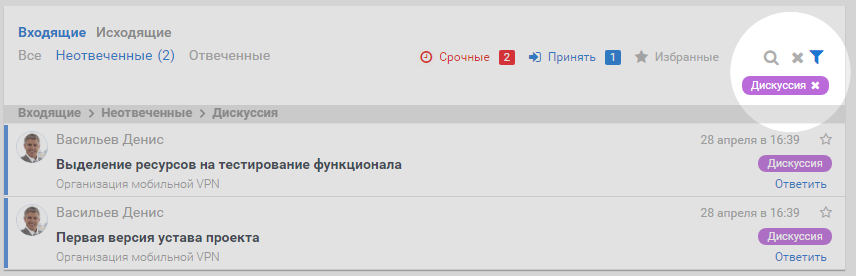 Входящие Исходящие

Все Неотвеченные (2) Отвеченные

Срочные 2 Принять 1 Избранные

Дискуссия

Входящие > Неотвеченные > Дискуссия

Васильев Денис 28 апреля в 16:39

Выделение ресурсов на тестирование функционала

Дискуссия

Организация мобильной VPN

Ответить

Васильев Денис 28 апреля в 16:39

Первая версия устава проекта

Дискуссия

Организация мобильной VPN

Ответить